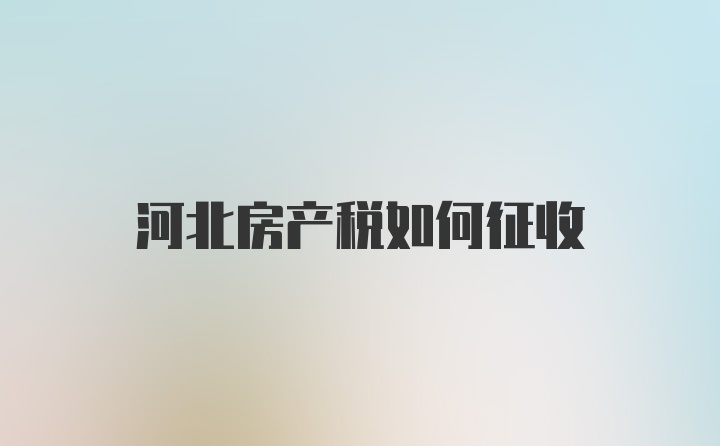 河北房产税如何征收